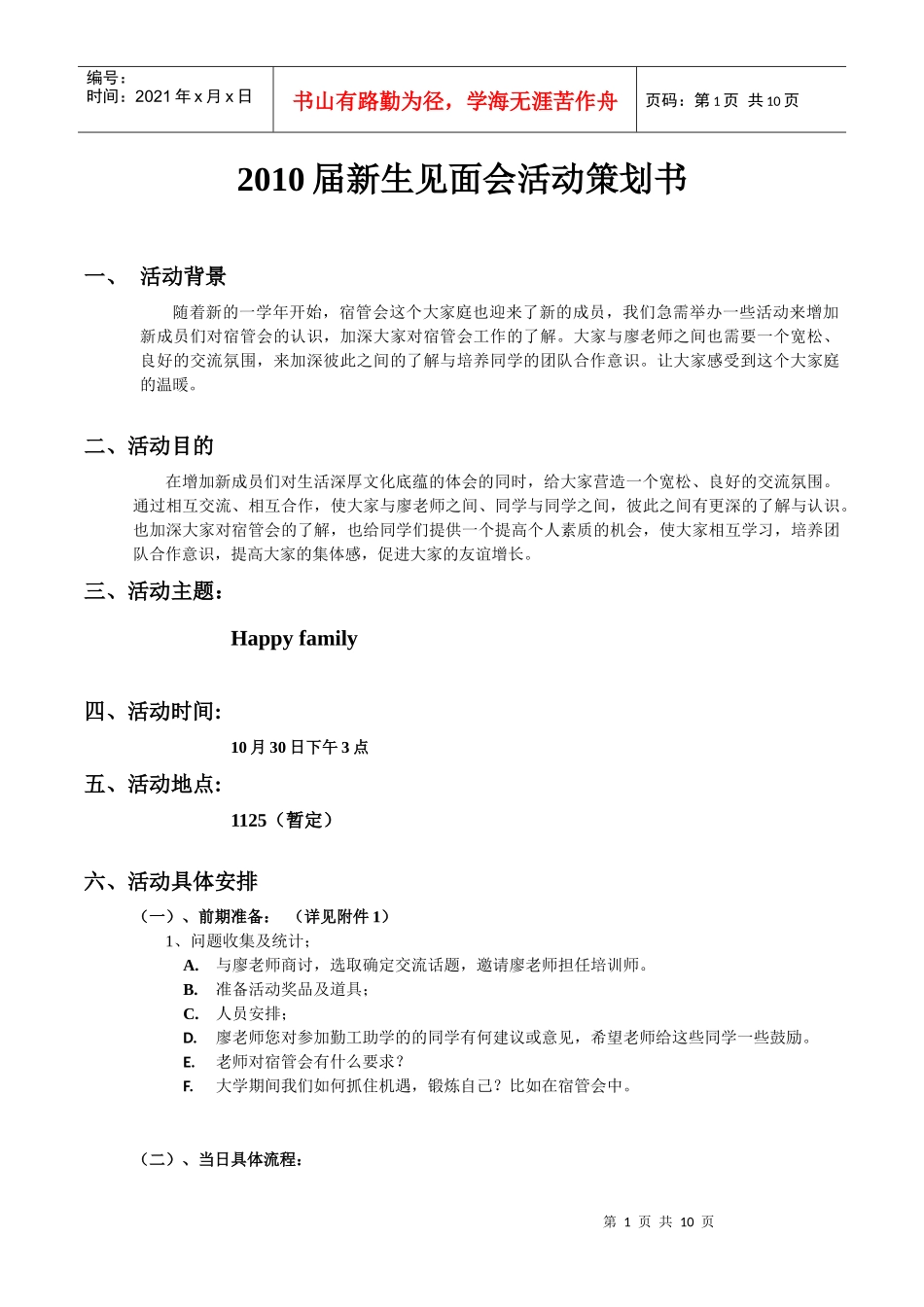 编号：
时间：2021 年 x 月 x 日

书山有路勤为径，学海无涯苦作舟

页码：第 1 页 共 10 页

2010 届新生见面会活动策划书

一、 活动背景

随着新的一学年开始，宿管会这个大家庭也迎来了新的成员，我们急需举办一些活动来增加新成员们对宿管会的认识，加深大家对宿管会工作的了解。大家与廖老师之间也需要一个宽松、良好的交流氛围，来加深彼此之间的了解与培养同学的团队合作意识。让大家感受到这个大家庭的温暖。

二、活动目的

在增加新成员们对生活深厚文化底蕴的体会的同时，给大家营造一个宽松、良好的交流氛围。通过相互交流、相互合作，使大家与廖老师之间、同学与同学之间，彼此之间有更深的了解与认识。也加深大家对宿管会的了解，也给同学们提供一个提高个人素质的机会，使大家相互学习，培养团队合作意识，提高大家的集体感，促进大家的友谊增长。

三、活动主题：

Happy family

四、活动时间:

10 月 30 日下午 3 点

五、活动地点:

1125（暂定）

六、活动具体安排

（一）、前期准备： （详见附件 1）

1、问题收集及统计；

A. 与廖老师商讨，选取确定交流话题，邀请廖老师担任培训师。
B. 准备活动奖品及道具；
C. 人员安排；
D. 廖老师您对参加勤工助学的的同学有何建议或意见，希望老师给这些同学一些鼓励。
E. 老师对宿管会有什么要求？
F. 大学期间我们如何抓住机遇，锻炼自己？比如在宿管会中。

（二）、当日具体流程：

第 1 页 共 10 页